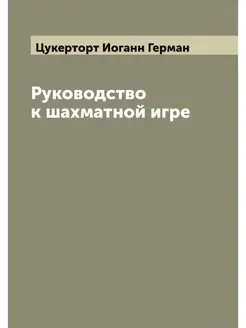 Цукерторт Иоганн Герман

Руководство к шахматной игре